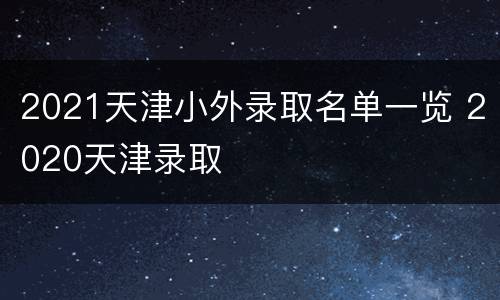 2021天津小外录取名单一览 2020天津录取